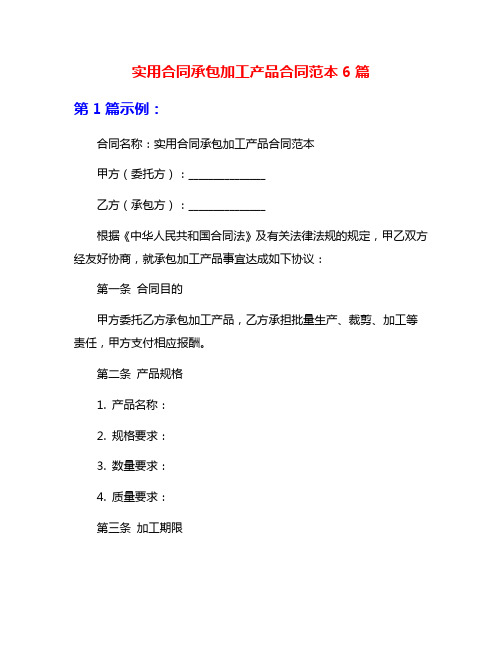 实用合同承包加工产品合同范本 6 篇

第 1 篇示例：

合同名称：实用合同承包加工产品合同范本

甲方（委托方）：______________

乙方（承包方）：______________

根据《中华人民共和国合同法》及有关法律法规的规定，甲乙双方经友好协商，就承包加工产品事宜达成如下协议：

第一条 合同目的

甲方委托乙方承包加工产品，乙方承担批量生产、裁剪、加工等责任，甲方支付相应报酬。

第二条 产品规格

1. 产品名称：

2. 规格要求：

3. 数量要求：

4. 质量要求：

第三条 加工期限